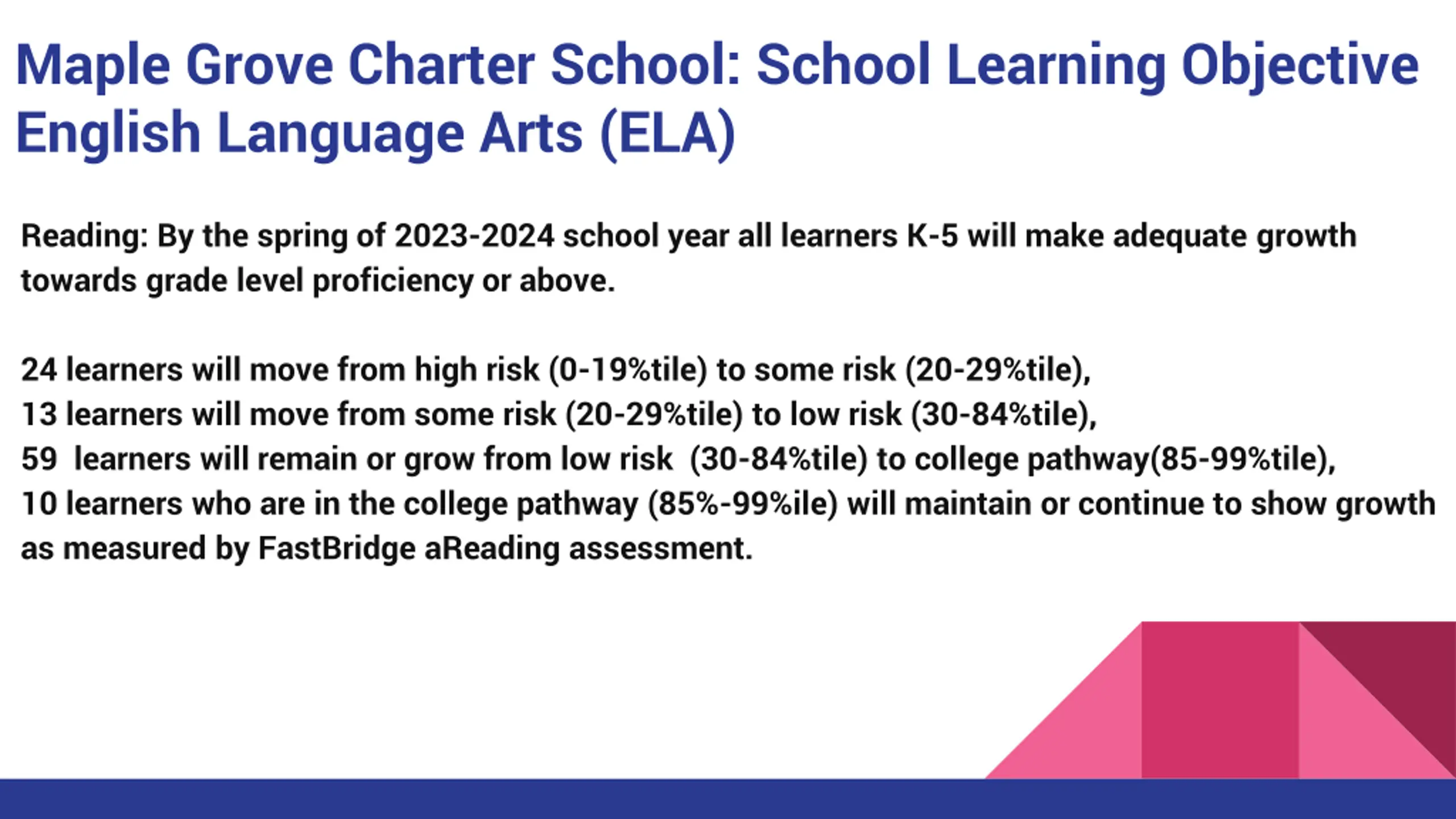 Maple Grove Charter School: School Learning Objective
English Language Arts (ELA)

Reading: By the spring of 2023-2024 school year all learners K-5 will make adequate growth towards grade level proficiency or above.

24 learners will move from high risk (0-19%tile) to some risk (20-29%tile),
13 learners will move from some risk (20-29%tile) to low risk (30-84%tile),
59 learners will remain or grow from low risk (30-84%tile) to college pathway(85-99%tile),
10 learners who are in the college pathway (85%-99%ile) will maintain or continue to show growth as measured by FastBridge aReading assessment.